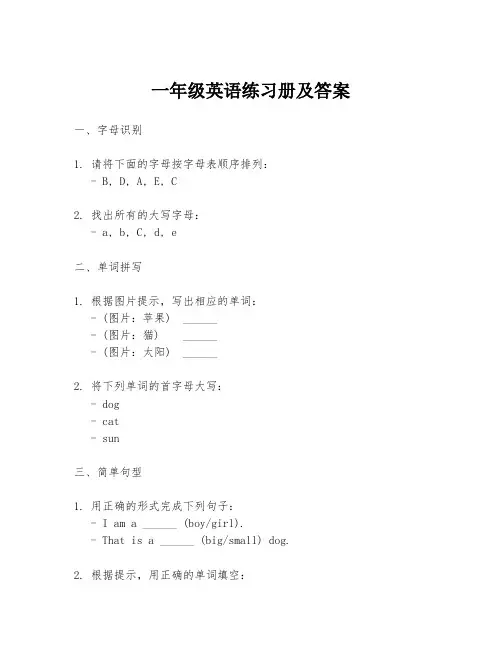 一年级英语练习册及答案

一、字母识别

1. 请将下面的字母按字母表顺序排列：
- B, D, A, E, C

2. 找出所有的大写字母：
- a, b, C, d, e

二、单词拼写

1. 根据图片提示，写出相应的单词：
- (图片：苹果) ______
- (图片：猫) ______
- (图片：太阳) ______

2. 将下列单词的首字母大写：
- dog
- cat
- sun

三、简单句型

1. 用正确的形式完成下列句子：
- I am a ______ (boy/girl).
- That is a ______ (big/small) dog.

2. 根据提示，用正确的单词填空：